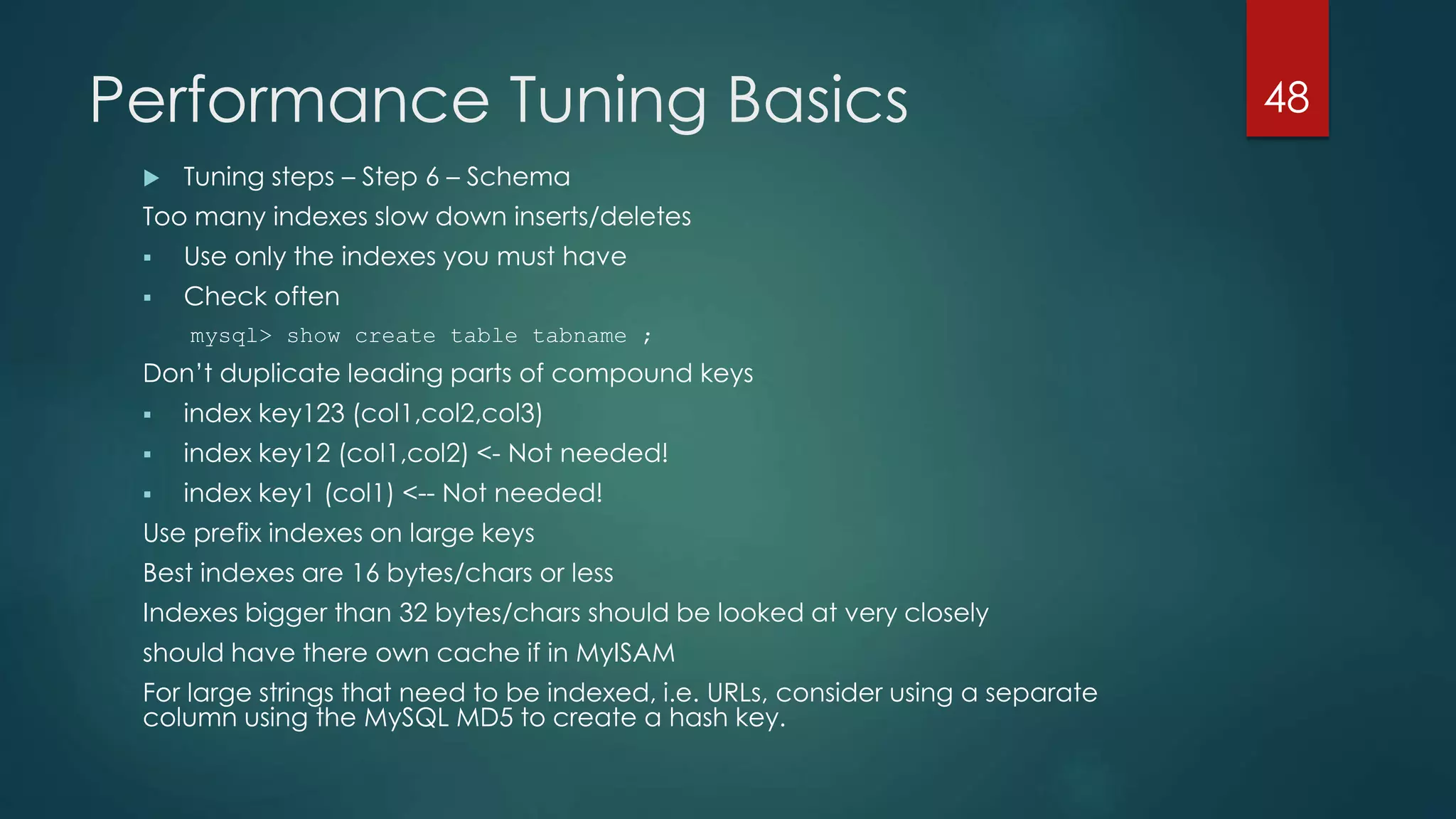 Performance Tuning Basics

48

▶ Tuning steps – Step 6 – Schema

Too many indexes slow down inserts/deletes

▪ Use only the indexes you must have

▪ Check often

mysql> show create table tabname ;

Don't duplicate leading parts of compound keys

▪ index key123 (col1,col2,col3)

▪ index key12 (col1,col2) <- Not needed!

▪ index key1 (col1) <-- Not needed!

Use prefix indexes on large keys

Best indexes are 16 bytes/chars or less

Indexes bigger than 32 bytes/chars should be looked at very closely

should have there own cache if in MyISAM

For large strings that need to be indexed, i.e. URLs, consider using a separate column using the MySQL MD5 to create a hash key.